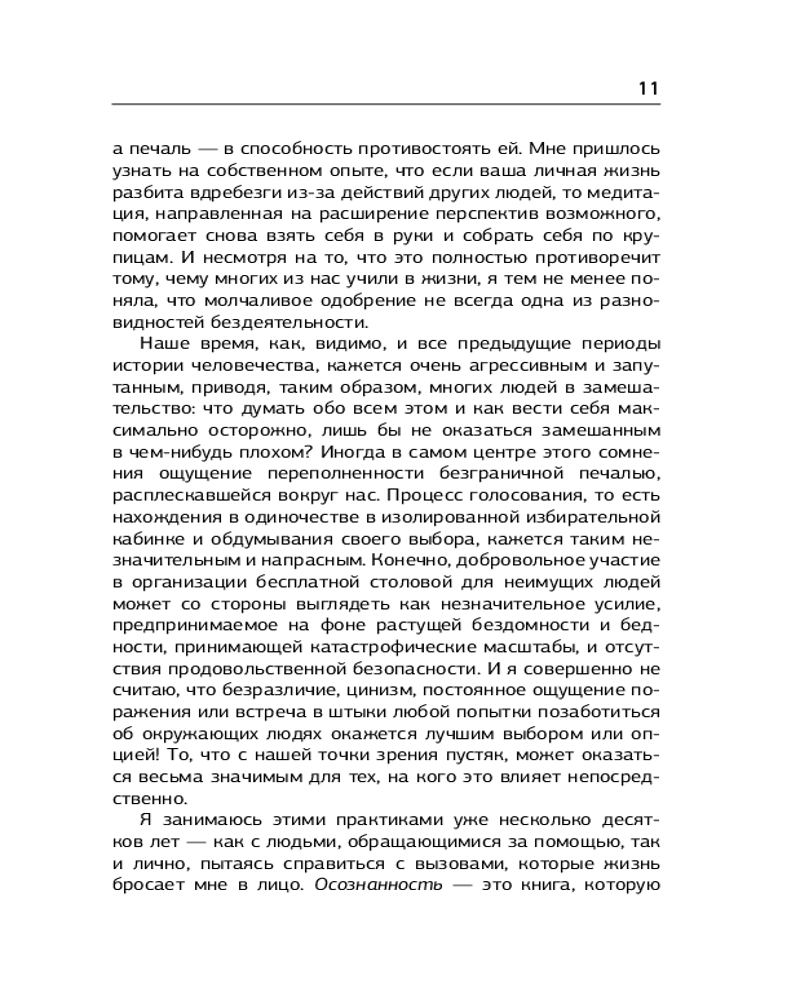 11

а печаль — в способность противостоять ей. Мне пришлось узнать на собственном опыте, что если ваша личная жизнь разбита вдребезги из-за действий других людей, то медитация, направленная на расширение перспектив возможного, помогает снова взять себя в руки и собрать себя по крупицам. И несмотря на то, что это полностью противоречит тому, чему многих из нас учили в жизни, я тем не менее поняла, что молчаливое одобрение не всегда одна из разновидностей бездеятельности.

Наше время, как, видимо, и все предыдущие периоды истории человечества, кажется очень агрессивным и запутанным, приводя, таким образом, многих людей в замешательство: что думать обо всем этом и как вести себя максимально осторожно, лишь бы не оказаться замешанным в чем-нибудь плохом? Иногда в самом центре этого сомнения ощущение переполненности безграничной печалью, расплескавшейся вокруг нас. Процесс голосования, то есть нахождения в одиночестве в изолированной избирательной кабинке и обдумывания своего выбора, кажется таким незначительным и напрасным. Конечно, добровольное участие в организации бесплатной столовой для неимущих людей может со стороны выглядеть как незначительное усилие, предпринимаемое на фоне растущей бездомности и бедности, принимающей катастрофические масштабы, и отсутствия продовольственной безопасности. И я совершенно не считаю, что безразличие, цинизм, постоянное ощущение поражения или встреча в штыки любой попытки позаботиться об окружающих людях окажется лучшим выбором или опцией! То, что с нашей точки зрения пустяк, может оказаться весьма значимым для тех, на кого это влияет непосредственно.

Я занимаюсь этими практиками уже несколько десятков лет — как с людьми, обращающимися за помощью, так и лично, пытаясь справиться с вызовами, которые жизнь бросает мне в лицо. Осознанность — это книга, которую